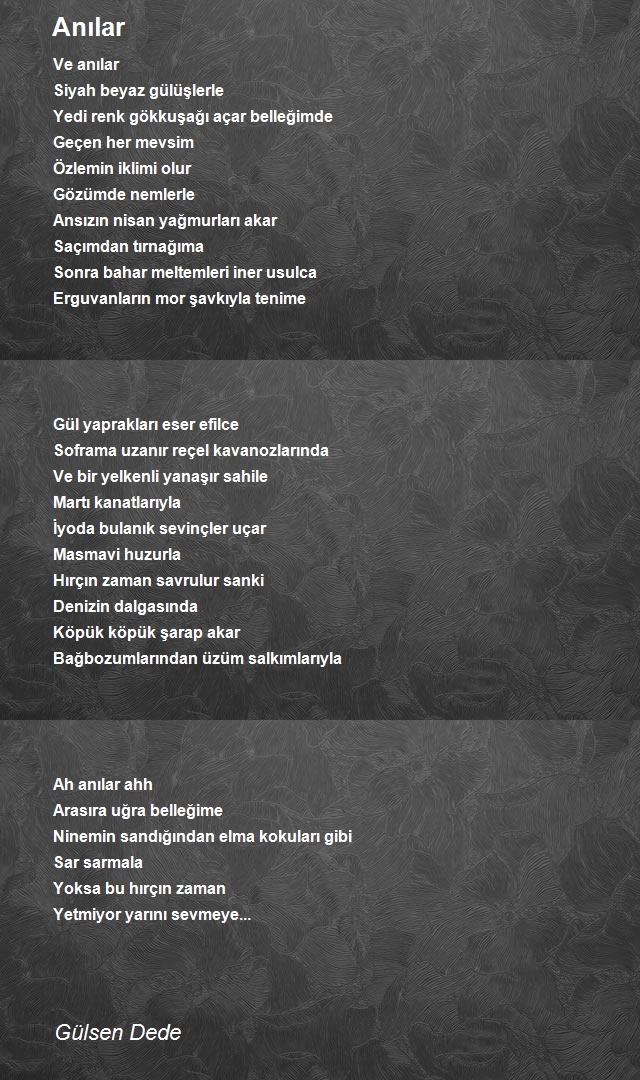 Anılar

Ve anılar
Siyah beyaz gülüşlerle
Yedi renk gökkuşağı açar belleğimde
Geçen her mevsim
Özlemin iklimi olur
Gözümde nemlerle
Ansızın nisan yağmurları akar
Saçımdan tırnağıma
Sonra bahar meltemleri iner usulca
Erguvanların mor şavkıyla tenime

Gül yaprakları eser efilce
Soframa uzanır reçel kavanozlarında
Ve bir yelkenli yanaşır sahile
Martı kanatlarıyla
İyoda bulanık sevinçler uçar
Masmavi huzurla
Hırçın zaman savrulur sanki
Denizin dalgasında
Köpük köpük şarap akar
Bağbozumlarından üzüm salkımlarıyla

Ah anılar ahh
Arasıra uğra belleğime
Ninemin sandığından elma kokuları gibi
Sar sarmala
Yoksa bu hırçın zaman
Yetmiyor yarını sevmeye...

Gülsen Dede